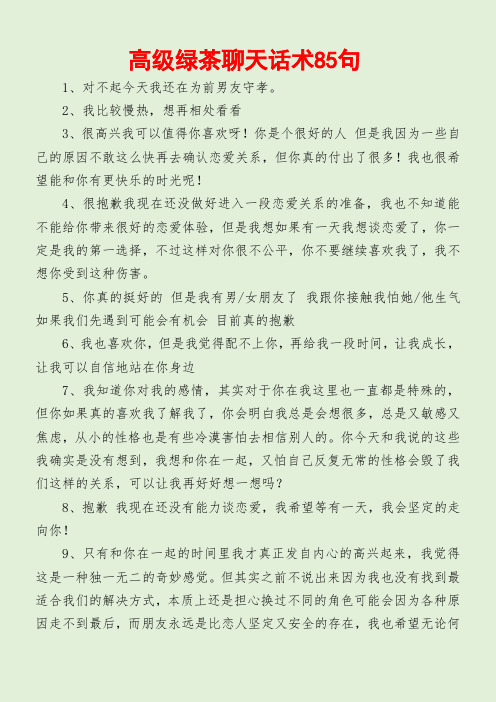 高级绿茶聊天话术85句

1、对不起今天我还在为前男友守孝。

2、我比较慢热，想再相处看看

3、很高兴我可以值得你喜欢呀！你是个很好的人 但是我因为一些自己的原因不敢这么快再去确认恋爱关系，但你真的付出了很多！我也很希望能和你有更快乐的时光呢！

4、很抱歉我现在还没做好进入一段恋爱关系的准备，我也不知道能不能给你带来很好的恋爱体验，但是我想如果有一天我想谈恋爱了，你一定是我的第一选择，不过这样对你很不公平，你不要继续喜欢我了，我不想你受到这种伤害。

5、你真的挺好的 但是我有男/女朋友了 我跟你接触我怕她/他生气 如果我们先遇到可能会有机会 目前真的抱歉

6、我也喜欢你，但是我觉得配不上你，再给我一段时间，让我成长，让我可以自信地站在你身边

7、我知道你对我的感情，其实对于你在我这里也一直都是特殊的，但你如果真的喜欢我了解我了，你会明白我总是会想很多，总是又敏感又焦虑，从小的性格也是有些冷漠害怕去相信别人的。你今天和我说的这些我确实是没有想到，我想和你在一起，又怕自己反复无常的性格会毁了我们这样的关系，可以让我再好好想一想吗？

8、抱歉 我现在还没有能力谈恋爱，我希望等有一天，我会坚定的走向你！

9、只有和你在一起的时间里我才真正发自内心的高兴起来，我觉得这是一种独一无二的奇妙感觉。但其实之前不说出来因为我也没有找到最适合我们的解决方式，本质上还是担心换过不同的角色可能会因为各种原因走不到最后，而朋友永远是比恋人坚定又安全的存在，我也希望无论何